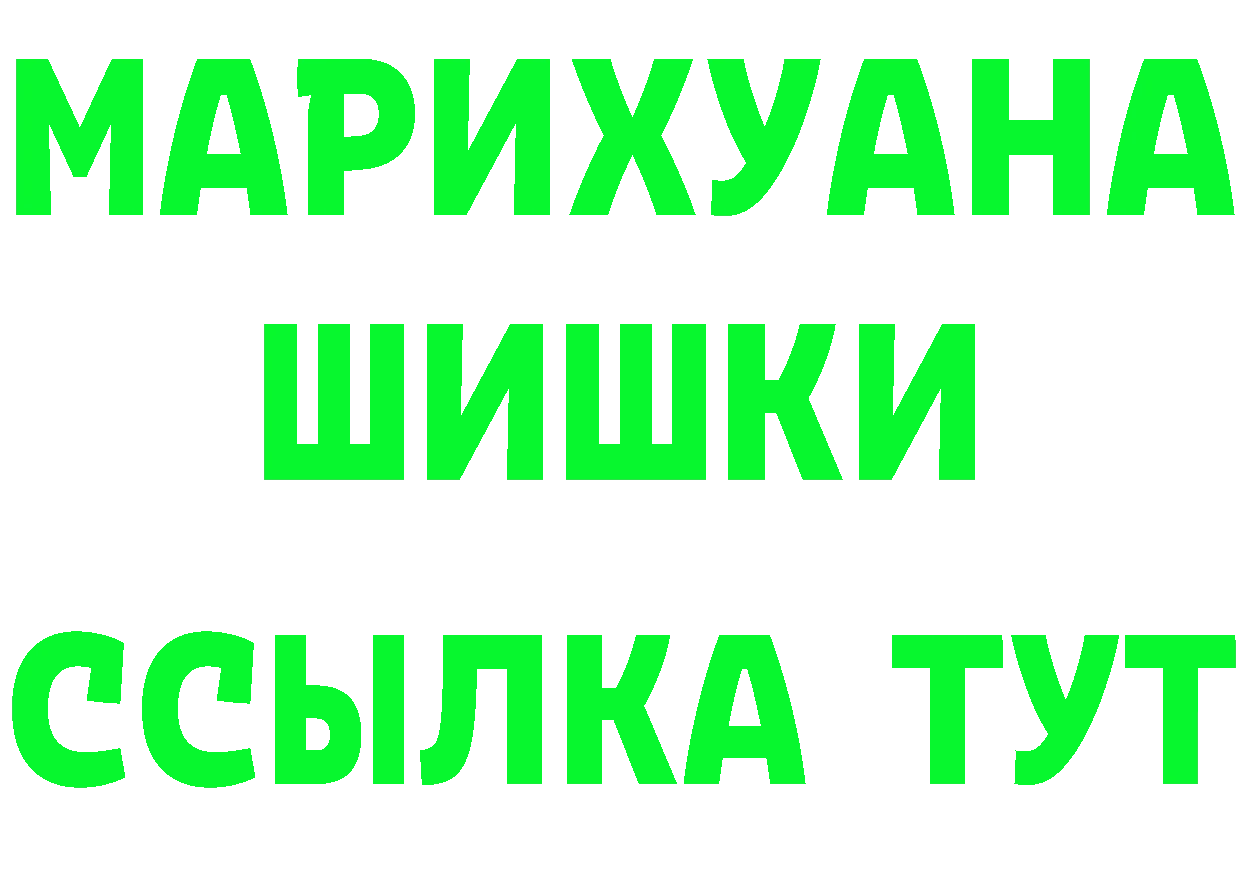 МАРИХУАНА
ШИШКИ
ССЫЛКА ТУТ